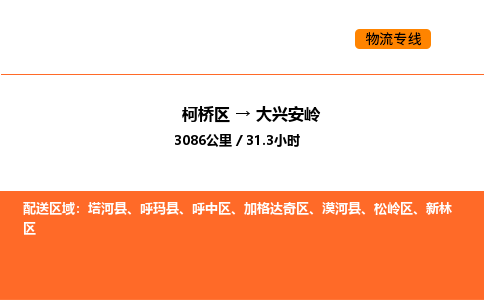 物流专线

柯桥区 → 大兴安岭
3086公里 / 31.3小时

配送区域：塔河县、呼玛县、呼中区、加格达奇区、漠河县、松岭区、新林区